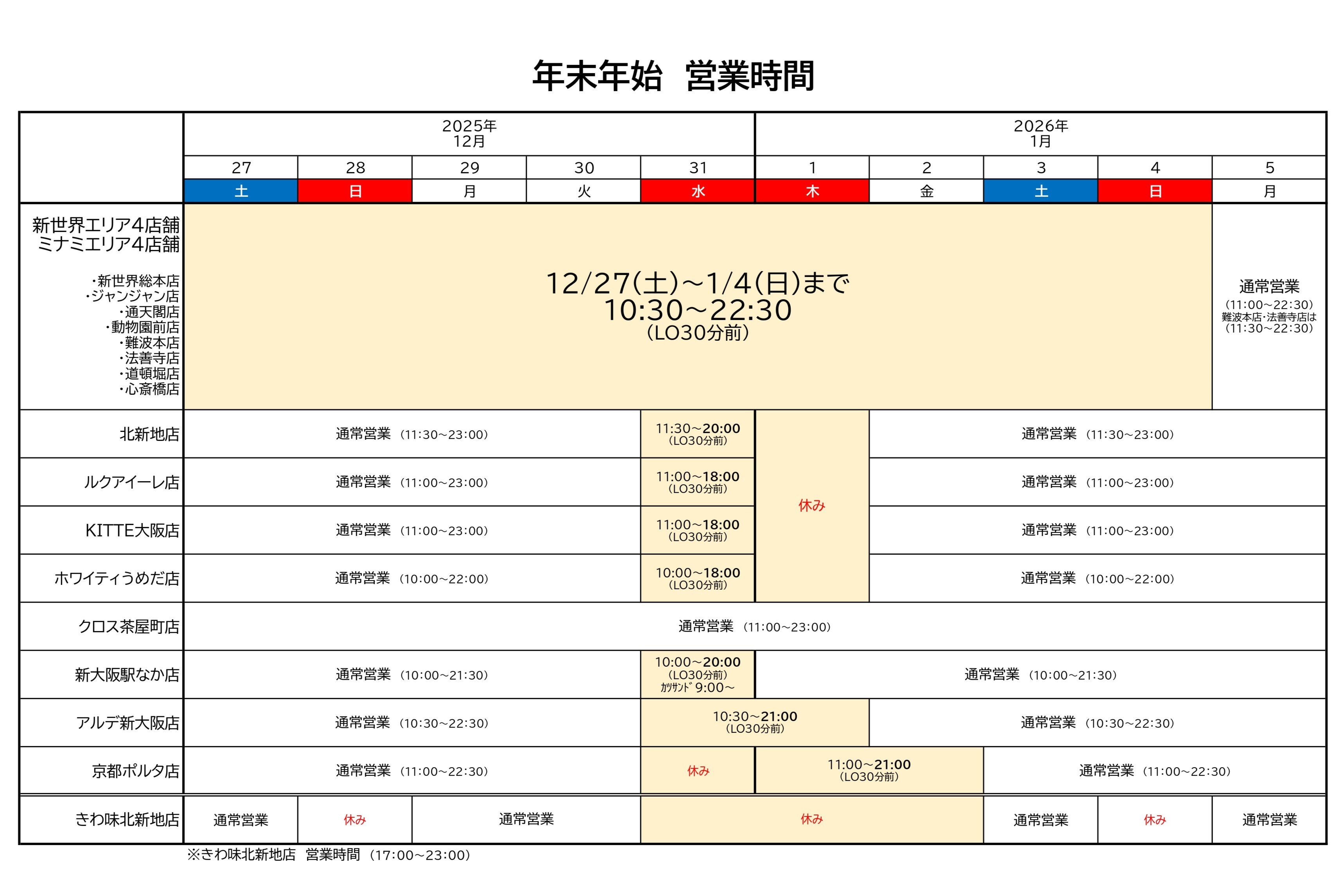 年末年始　営業時間

| | 2025年 12月 | | | | | 2026年 1月 | | | | |
|---|---|---|---|---|---|---|---|---|---|---|
| | 27 | 28 | 29 | 30 | 31 | 1 | 2 | 3 | 4 | 5 |
| | 土 | 日 | 月 | 火 | 水 | 木 | 金 | 土 | 日 | 月 |
| 新世界エリア4店舗 ミナミエリア4店舗 ・新世界総本店 ・ジャンジャン店 ・通天閣店 ・動物園前店 ・難波本店 ・法善寺店 ・道頓堀店 ・心斎橋店 | 12/27(土)~1/4(日)まで 10:30~22:30 (LO30分前) | | | | | | | | | 通常営業 (11:00~22:30) 難波本店・法善寺店は (11:30~22:30) |
| 北新地店 | 通常営業 (11:30~23:00) | | | | 11:30~20:00 (LO30分前) | 休み | 通常営業 (11:30~23:00) | | | |
| ルクアイーレ店 | 通常営業 (11:00~23:00) | | | | 11:00~18:00 (LO30分前) | 休み | 通常営業 (11:00~23:00) | | | |
| KITTE大阪店 | 通常営業 (11:00~23:00) | | | | 11:00~18:00 (LO30分前) | 休み | 通常営業 (11:00~23:00) | | | |
| ホワイティうめだ店 | 通常営業 (10:00~22:00) | | | | 10:00~18:00 (LO30分前) | 休み | 通常営業 (10:00~22:00) | | | |
| クロス茶屋町店 | 通常営業 (11:00~23:00) | | | | | | | | | |
| 新大阪駅なか店 | 通常営業 (10:00~21:30) | | | | 10:00~20:00 (LO30分前) ｶﾂｻﾝﾄﾞ 9:00~ | 通常営業 (10:00~21:30) | | | | |
| アルデ新大阪店 | 通常営業 (10:30~22:30) | | | | 10:30~21:00 (LO30分前) | | 通常営業 (10:30~22:30) | | | |
| 京都ポルタ店 | 通常営業 (11:00~22:30) | | | | 休み | 11:00~21:00 (LO30分前) | | 通常営業 (11:00~22:30) | | |
| きわ味北新地店 | 通常営業 | 休み | 通常営業 | | 休み | | | 通常営業 | 休み | 通常営業 |

※きわ味北新地店　営業時間 (17:00~23:00)